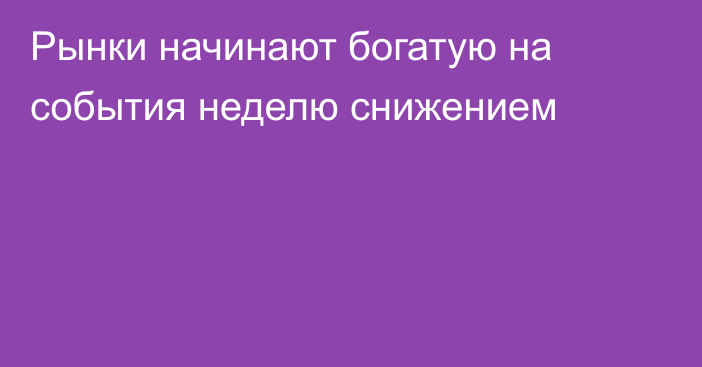 Рынки начинают богатую на события неделю снижением